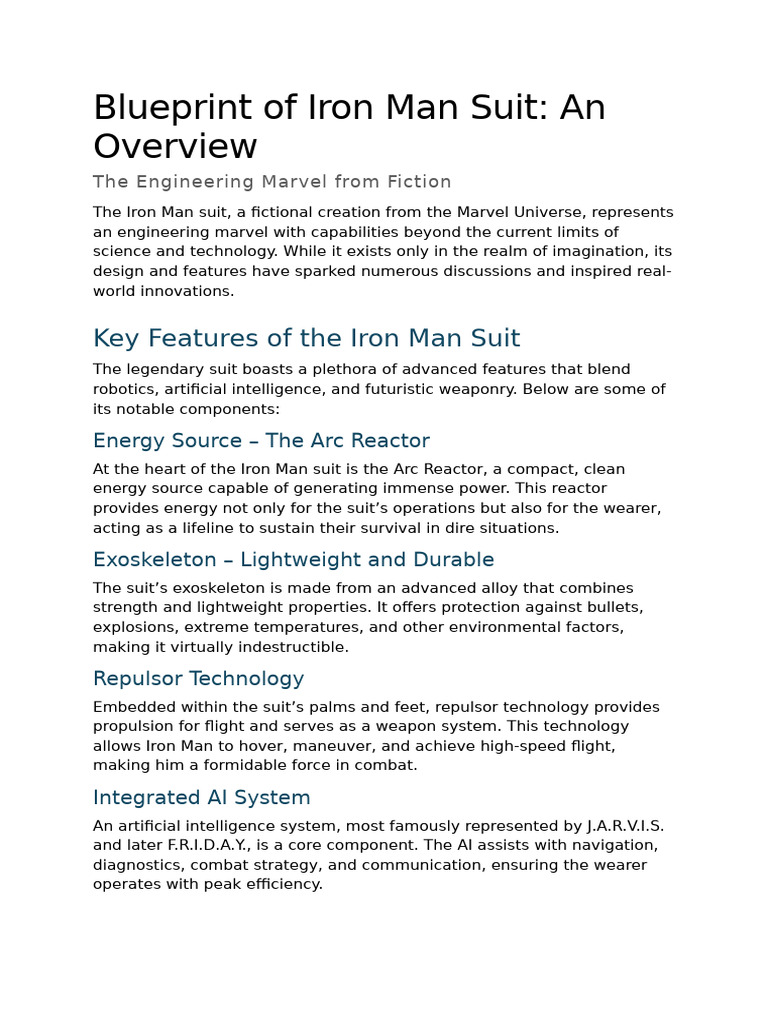 Blueprint of Iron Man Suit: An Overview

The Engineering Marvel from Fiction

The Iron Man suit, a fictional creation from the Marvel Universe, represents an engineering marvel with capabilities beyond the current limits of science and technology. While it exists only in the realm of imagination, its design and features have sparked numerous discussions and inspired real-world innovations.

Key Features of the Iron Man Suit

The legendary suit boasts a plethora of advanced features that blend robotics, artificial intelligence, and futuristic weaponry. Below are some of its notable components:

Energy Source – The Arc Reactor

At the heart of the Iron Man suit is the Arc Reactor, a compact, clean energy source capable of generating immense power. This reactor provides energy not only for the suit's operations but also for the wearer, acting as a lifeline to sustain their survival in dire situations.

Exoskeleton – Lightweight and Durable

The suit's exoskeleton is made from an advanced alloy that combines strength and lightweight properties. It offers protection against bullets, explosions, extreme temperatures, and other environmental factors, making it virtually indestructible.

Repulsor Technology

Embedded within the suit's palms and feet, repulsor technology provides propulsion for flight and serves as a weapon system. This technology allows Iron Man to hover, maneuver, and achieve high-speed flight, making him a formidable force in combat.

Integrated AI System

An artificial intelligence system, most famously represented by J.A.R.V.I.S. and later F.R.I.D.A.Y., is a core component. The AI assists with navigation, diagnostics, combat strategy, and communication, ensuring the wearer operates with peak efficiency.